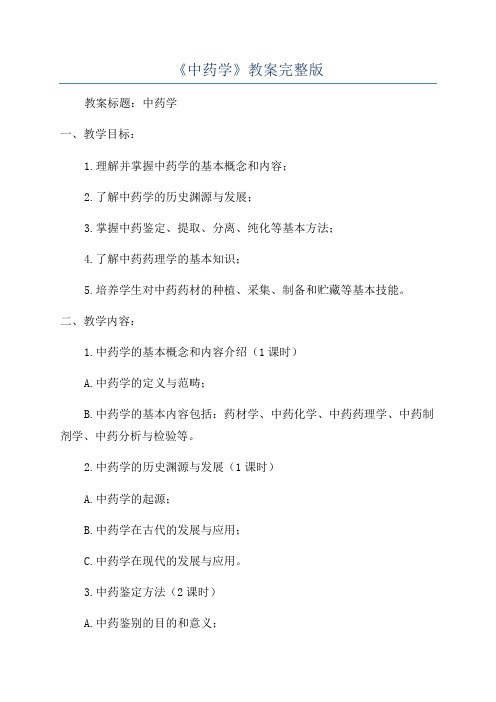 《中药学》教案完整版

教案标题：中药学

一、教学目标：

1.理解并掌握中药学的基本概念和内容；

2.了解中药学的历史渊源与发展；

3.掌握中药鉴定、提取、分离、纯化等基本方法；

4.了解中药药理学的基本知识；

5.培养学生对中药药材的种植、采集、制备和贮藏等基本技能。

二、教学内容：

1.中药学的基本概念和内容介绍（1课时）

A.中药学的定义与范畴；

B.中药学的基本内容包括：药材学、中药化学、中药药理学、中药制剂学、中药分析与检验等。

2.中药学的历史渊源与发展（1课时）

A.中药学的起源；

B.中药学在古代的发展与应用；

C.中药学在现代的发展与应用。

3.中药鉴定方法（2课时）

A.中药鉴别的目的和意义；